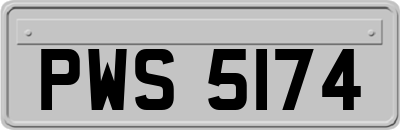 PWS 5174